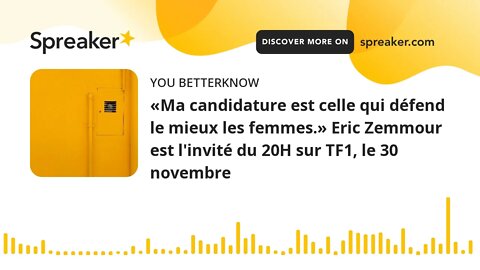 Spreaker

DISCOVER MORE ON spreaker.com

YOU BETTERKNOW

«Ma candidature est celle qui défend le mieux les femmes.» Eric Zemmour est l'invité du 20H sur TF1, le 30 novembre